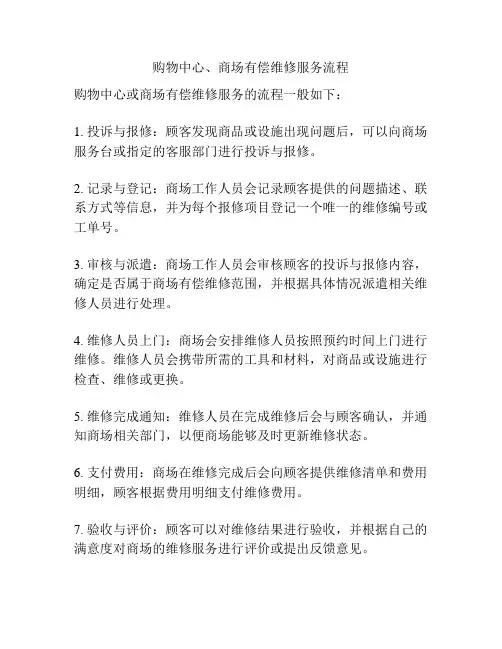 购物中心、商场有偿维修服务流程

购物中心或商场有偿维修服务的流程一般如下：

1. 投诉与报修：顾客发现商品或设施出现问题后，可以向商场服务台或指定的客服部门进行投诉与报修。

2. 记录与登记：商场工作人员会记录顾客提供的问题描述、联系方式等信息，并为每个报修项目登记一个唯一的维修编号或工单号。

3. 审核与派遣：商场工作人员会审核顾客的投诉与报修内容，确定是否属于商场有偿维修范围，并根据具体情况派遣相关维修人员进行处理。

4. 维修人员上门：商场会安排维修人员按照预约时间上门进行维修。维修人员会携带所需的工具和材料，对商品或设施进行检查、维修或更换。

5. 维修完成通知：维修人员在完成维修后会与顾客确认，并通知商场相关部门，以便商场能够及时更新维修状态。

6. 支付费用：商场在维修完成后会向顾客提供维修清单和费用明细，顾客根据费用明细支付维修费用。

7. 验收与评价：顾客可以对维修结果进行验收，并根据自己的满意度对商场的维修服务进行评价或提出反馈意见。